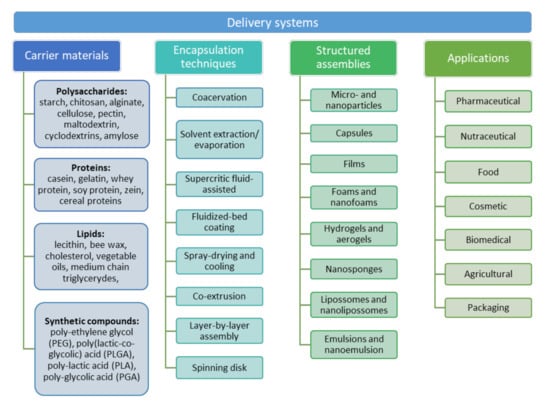 Delivery systems

Carrier materials

Polysaccharides:
starch, chitosan, alginate, cellulose, pectin, maltodextrin, cyclodextrins, amylose

Proteins:
casein, gelatin, whey protein, soy protein, zein, cereal proteins

Lipids:
lecithin, bee wax, cholesterol, vegetable oils, medium chain triglycerydes,

Synthetic compounds:
poly-ethylene glycol (PEG), poly(lactic-co-glycolic) acid (PLGA), poly-lactic acid (PLA), poly-glycolic acid (PGA)

Encapsulation techniques

Coacervation

Solvent extraction/ evaporation

Supercritic fluid-assisted

Fluidized-bed coating

Spray-drying and cooling

Co-extrusion

Layer-by-layer assembly

Spinning disk

Structured assemblies

Micro- and nanoparticles

Capsules

Films

Foams and nanofoams

Hydrogels and aerogels

Nanosponges

Lipossomes and nanolipossomes

Emulsions and nanoemulsion

Applications

Pharmaceutical

Nutraceutical

Food

Cosmetic

Biomedical

Agricultural

Packaging